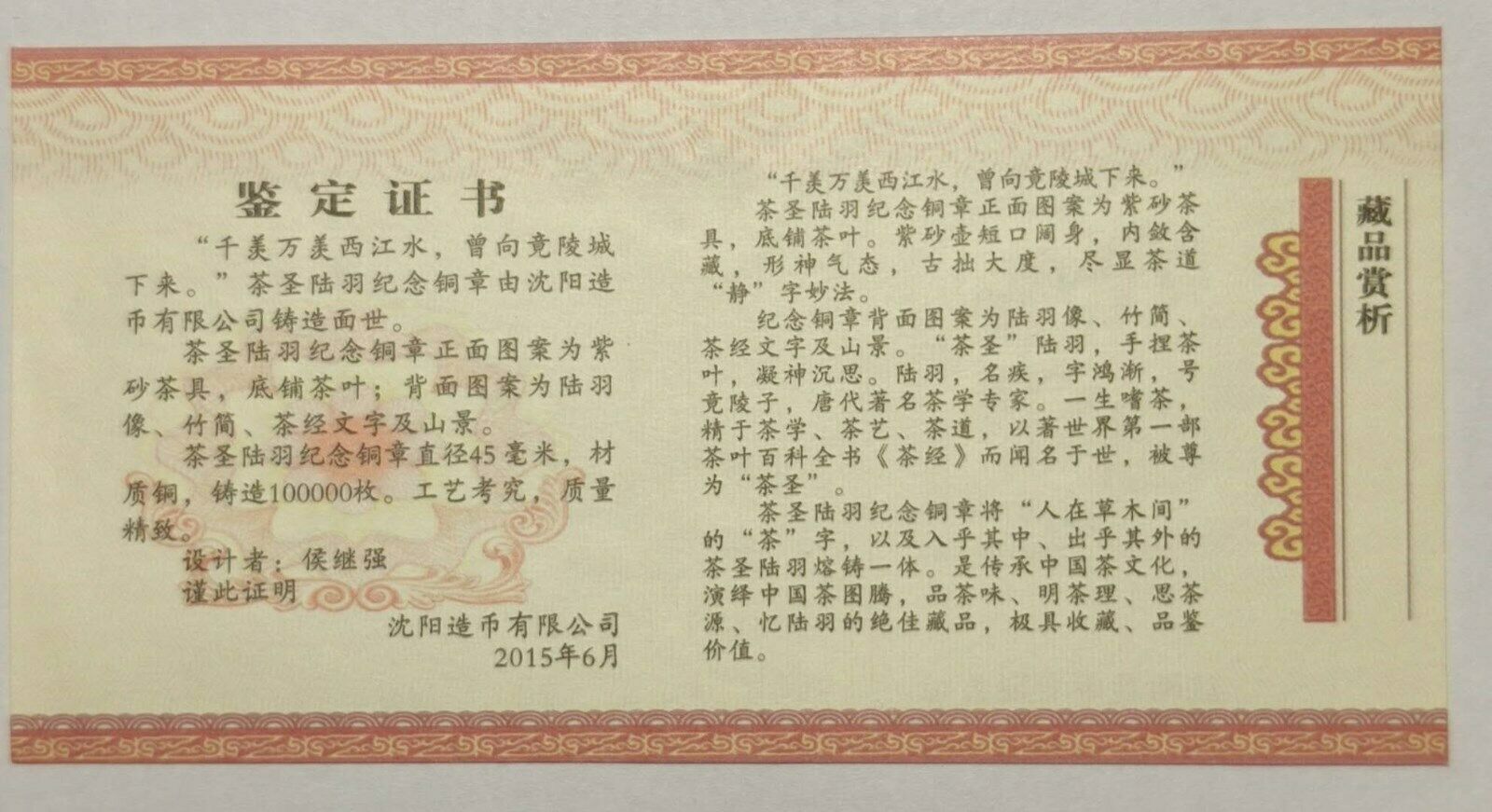 鉴定证书

“千羡万羡西江水，曾向竟陵城下来。”茶圣陆羽纪念铜章由沈阳造币有限公司铸造面世。

茶圣陆羽纪念铜章正面图案为紫砂茶具，底铺茶叶；背面图案为陆羽像、竹简、茶经文字及山景。

茶圣陆羽纪念铜章直径45毫米，材质铜，铸造100000枚。工艺考究，质量精致。

设计者：侯继强
谨此证明

沈阳造币有限公司
2015年6月

“千羡万羡西江水，曾向竟陵城下来。”

茶圣陆羽纪念铜章正面图案为紫砂茶具，底铺茶叶。紫砂壶短口阔身，内敛含藏，形神气态，古拙大度，尽显茶道“静”字妙法。

纪念铜章背面图案为陆羽像、竹简、茶经文字及山景。“茶圣”陆羽，手捏茶叶，凝神沉思。陆羽，名疾，字鸿渐，号竟陵子，唐代著名茶学专家。一生嗜茶，精于茶学、茶艺、茶道，以著世界第一部茶叶百科全书《茶经》而闻名于世，被尊为“茶圣”。

茶圣陆羽纪念铜章将“人在草木间”的“茶”字，以及入乎其中、出乎其外的茶圣陆羽熔铸一体。是传承中国茶文化，演绎中国茶图腾，品茶味、明茶理、思茶源、忆陆羽的绝佳藏品，极具收藏、品鉴价值。

藏品赏析